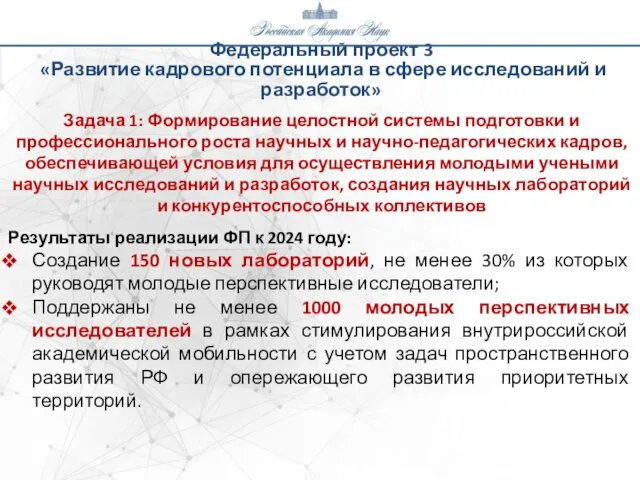 Российская Академия Наук

Федеральный проект 3
«Развитие кадрового потенциала в сфере исследований и разработок»

Задача 1: Формирование целостной системы подготовки и профессионального роста научных и научно-педагогических кадров, обеспечивающей условия для осуществления молодыми учеными научных исследований и разработок, создания научных лабораторий и конкурентоспособных коллективов

Результаты реализации ФП к 2024 году:
❖ Создание 150 новых лабораторий, не менее 30% из которых руководят молодые перспективные исследователи;
❖ Поддержаны не менее 1000 молодых перспективных исследователей в рамках стимулирования внутрироссийской академической мобильности с учетом задач пространственного развития РФ и опережающего развития приоритетных территорий.